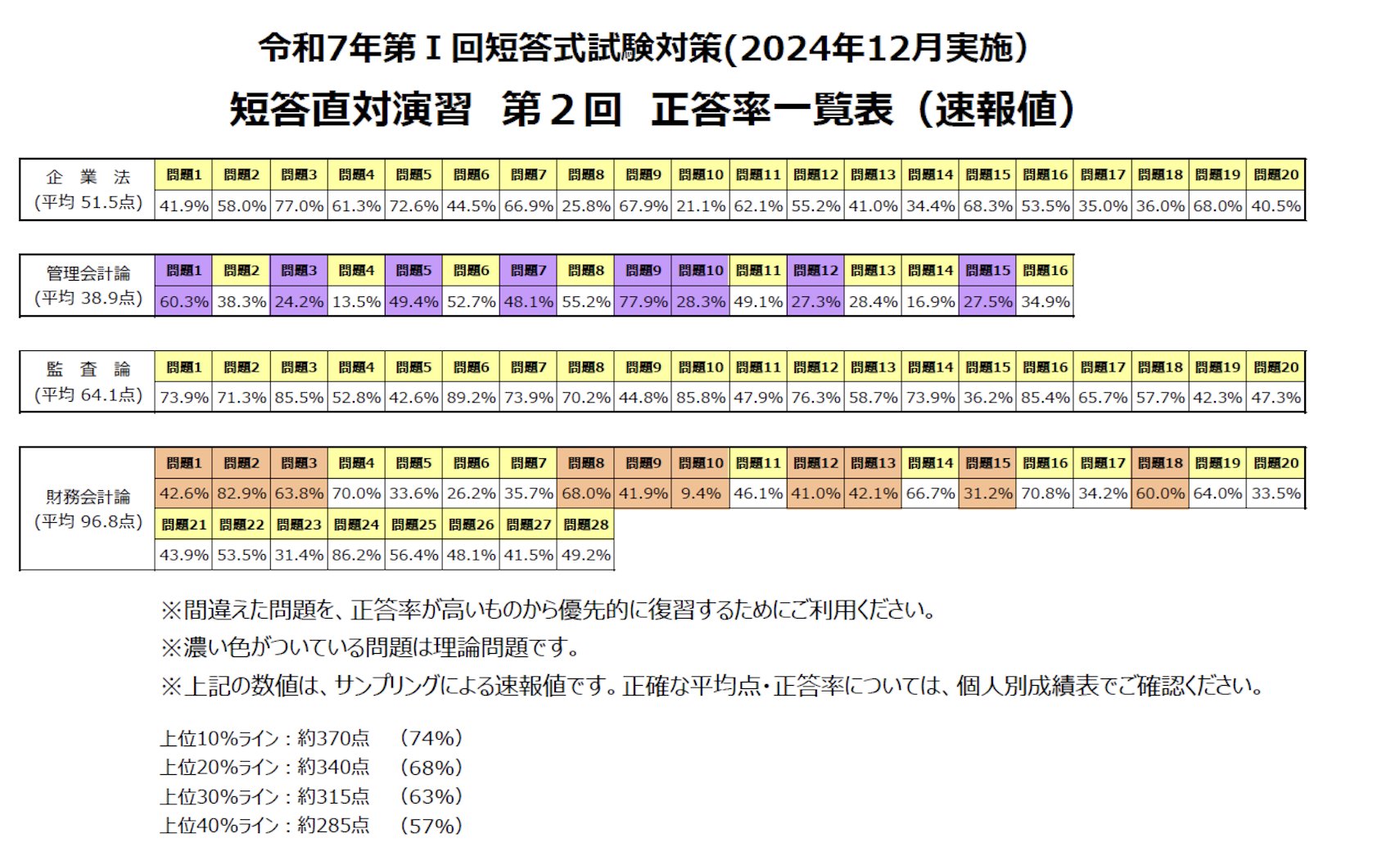 令和7年第Ⅰ回短答式試験対策(2024年12月実施)

短答直対演習　第２回　正答率一覧表（速報値）

| 企　業　法 (平均 51.5点) | 問題1 | 問題2 | 問題3 | 問題4 | 問題5 | 問題6 | 問題7 | 問題8 | 問題9 | 問題10 | 問題11 | 問題12 | 問題13 | 問題14 | 問題15 | 問題16 | 問題17 | 問題18 | 問題19 | 問題20 |
|---|---|---|---|---|---|---|---|---|---|---|---|---|---|---|---|---|---|---|---|---|
| | 41.9% | 58.0% | 77.0% | 61.3% | 72.6% | 44.5% | 66.9% | 25.8% | 67.9% | 21.1% | 62.1% | 55.2% | 41.0% | 34.4% | 68.3% | 53.5% | 35.0% | 36.0% | 68.0% | 40.5% |

| 管理会計論 (平均 38.9点) | 問題1 | 問題2 | 問題3 | 問題4 | 問題5 | 問題6 | 問題7 | 問題8 | 問題9 | 問題10 | 問題11 | 問題12 | 問題13 | 問題14 | 問題15 | 問題16 |
|---|---|---|---|---|---|---|---|---|---|---|---|---|---|---|---|---|
| | 60.3% | 38.3% | 24.2% | 13.5% | 49.4% | 52.7% | 48.1% | 55.2% | 77.9% | 28.3% | 49.1% | 27.3% | 28.4% | 16.9% | 27.5% | 34.9% |

| 監　査　論 (平均 64.1点) | 問題1 | 問題2 | 問題3 | 問題4 | 問題5 | 問題6 | 問題7 | 問題8 | 問題9 | 問題10 | 問題11 | 問題12 | 問題13 | 問題14 | 問題15 | 問題16 | 問題17 | 問題18 | 問題19 | 問題20 |
|---|---|---|---|---|---|---|---|---|---|---|---|---|---|---|---|---|---|---|---|---|
| | 73.9% | 71.3% | 85.5% | 52.8% | 42.6% | 89.2% | 73.9% | 70.2% | 44.8% | 85.8% | 47.9% | 76.3% | 58.7% | 73.9% | 36.2% | 85.4% | 65.7% | 57.7% | 42.3% | 47.3% |

| 財務会計論 (平均 96.8点) | 問題1 | 問題2 | 問題3 | 問題4 | 問題5 | 問題6 | 問題7 | 問題8 | 問題9 | 問題10 | 問題11 | 問題12 | 問題13 | 問題14 | 問題15 | 問題16 | 問題17 | 問題18 | 問題19 | 問題20 |
|---|---|---|---|---|---|---|---|---|---|---|---|---|---|---|---|---|---|---|---|---|
| | 42.6% | 82.9% | 63.8% | 70.0% | 33.6% | 26.2% | 35.7% | 68.0% | 41.9% | 9.4% | 46.1% | 41.0% | 42.1% | 66.7% | 31.2% | 70.8% | 34.2% | 60.0% | 64.0% | 33.5% |
| | 問題21 | 問題22 | 問題23 | 問題24 | 問題25 | 問題26 | 問題27 | 問題28 | | | | | | | | | | | | |
| | 43.9% | 53.5% | 31.4% | 86.2% | 56.4% | 48.1% | 41.5% | 49.2% | | | | | | | | | | | | |

※間違えた問題を、正答率が高いものから優先的に復習するためにご利用ください。
※濃い色がついている問題は理論問題です。
※上記の数値は、サンプリングによる速報値です。正確な平均点・正答率については、個人別成績表でご確認ください。

上位10%ライン：約370点　（74%）
上位20%ライン：約340点　（68%）
上位30%ライン：約315点　（63%）
上位40%ライン：約285点　（57%）